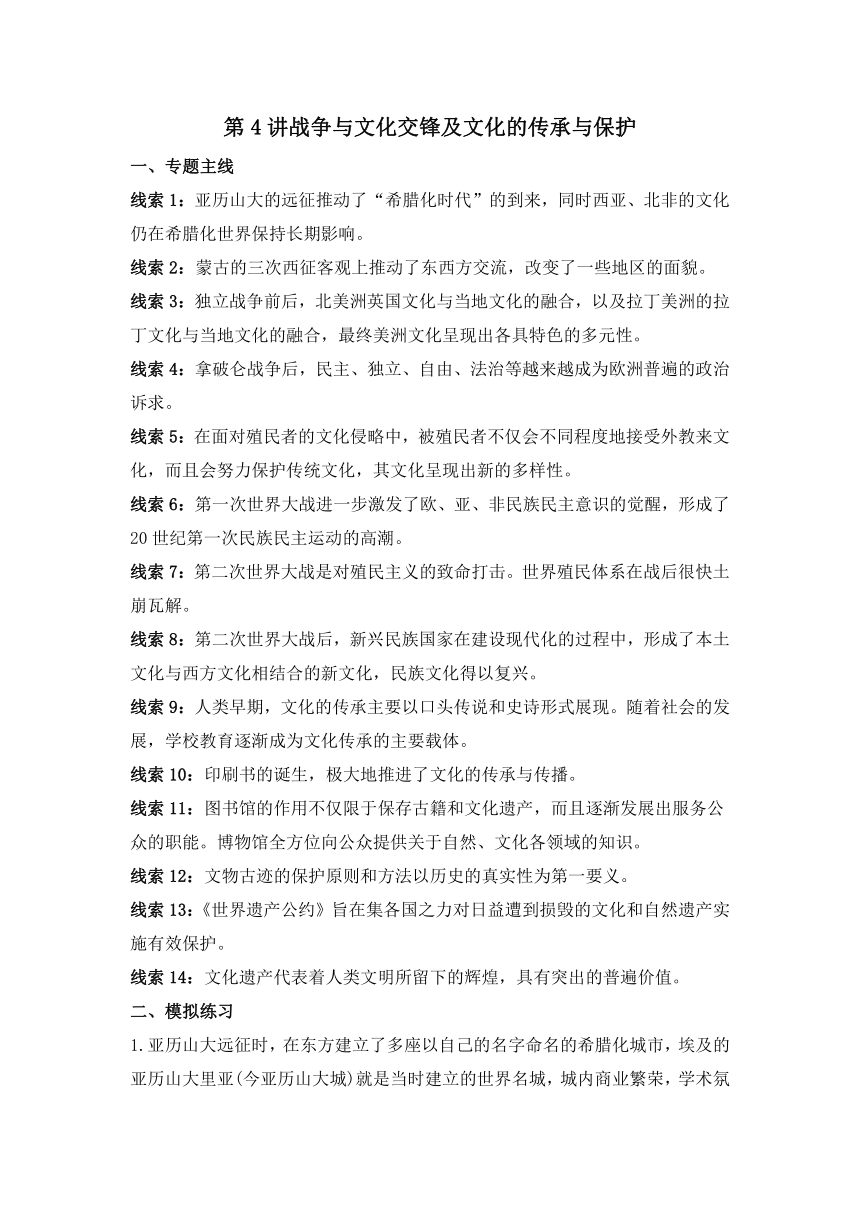 第 4 讲战争与文化交锋及文化的传承与保护

一、专题主线

线索 1：亚历山大的远征推动了“希腊化时代”的到来，同时西亚、北非的文化仍在希腊化世界保持长期影响。

线索 2：蒙古的三次西征客观上推动了东西方交流，改变了一些地区的面貌。

线索 3：独立战争前后，北美洲英国文化与当地文化的融合，以及拉丁美洲的拉丁文化与当地文化的融合，最终美洲文化呈现出各具特色的多元性。

线索 4：拿破仑战争后，民主、独立、自由、法治等越来越成为欧洲普遍的政治诉求。

线索 5：在面对殖民者的文化侵略中，被殖民者不仅会不同程度地接受外教来文化，而且会努力保护传统文化，其文化呈现出新的多样性。

线索 6：第一次世界大战进一步激发了欧、亚、非民族民主意识的觉醒，形成了 20 世纪第一次民族民主运动的高潮。

线索 7：第二次世界大战是对殖民主义的致命打击。世界殖民体系在战后很快土崩瓦解。

线索 8：第二次世界大战后，新兴民族国家在建设现代化的过程中，形成了本土文化与西方文化相结合的新文化，民族文化得以复兴。

线索 9：人类早期，文化的传承主要以口头传说和史诗形式展现。随着社会的发展，学校教育逐渐成为文化传承的主要载体。

线索 10：印刷书的诞生，极大地推进了文化的传承与传播。

线索 11：图书馆的作用不仅限于保存古籍和文化遗产，而且逐渐发展出服务公众的职能。博物馆全方位向公众提供关于自然、文化各领域的知识。

线索 12：文物古迹的保护原则和方法以历史的真实性为第一要义。

线索 13：《世界遗产公约》旨在集各国之力对日益遭到损毁的文化和自然遗产实施有效保护。

线索 14：文化遗产代表着人类文明所留下的辉煌，具有突出的普遍价值。

二、模拟练习

1.亚历山大远征时，在东方建立了多座以自己的名字命名的希腊化城市，埃及的亚历山大里亚(今亚历山大城)就是当时建立的世界名城，城内商业繁荣，学术氛